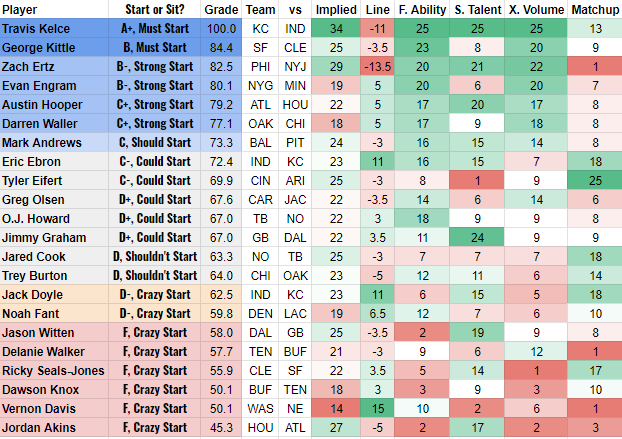 | Player | Start or Sit? | Grade | Team | vs | Implied | Line | F. Ability | S. Talent | X. Volume | Matchup |
|---|---|---|---|---|---|---|---|---|---|---|
| Travis Kelce | A+, Must Start | 100.0 | KC | IND | 34 | -11 | 25 | 25 | 25 | 13 |
| George Kittle | B, Must Start | 84.4 | SF | CLE | 25 | -3.5 | 23 | 8 | 20 | 9 |
| Zach Ertz | B-, Strong Start | 82.5 | PHI | NYJ | 29 | -13.5 | 20 | 21 | 22 | 1 |
| Evan Engram | B-, Strong Start | 80.1 | NYG | MIN | 19 | 5 | 20 | 6 | 20 | 7 |
| Austin Hooper | C+, Strong Start | 79.2 | ATL | HOU | 22 | 5 | 17 | 20 | 17 | 8 |
| Darren Waller | C+, Strong Start | 77.1 | OAK | CHI | 18 | 5 | 17 | 9 | 18 | 8 |
| Mark Andrews | C, Should Start | 73.3 | BAL | PIT | 24 | -3 | 16 | 15 | 14 | 8 |
| Eric Ebron | C-, Could Start | 72.4 | IND | KC | 23 | 11 | 16 | 15 | 7 | 18 |
| Tyler Eifert | C-, Could Start | 69.9 | CIN | ARI | 25 | -3 | 8 | 1 | 9 | 25 |
| Greg Olsen | D+, Could Start | 67.6 | CAR | JAC | 22 | -3.5 | 14 | 6 | 14 | 6 |
| O.J. Howard | D+, Could Start | 67.0 | TB | NO | 22 | 3 | 18 | 9 | 9 | 8 |
| Jimmy Graham | D+, Could Start | 67.0 | GB | DAL | 22 | 3.5 | 11 | 24 | 9 | 9 |
| Jared Cook | D, Shouldn't Start | 63.3 | NO | TB | 25 | -3 | 7 | 7 | 7 | 18 |
| Trey Burton | D, Shouldn't Start | 64.0 | CHI | OAK | 23 | -5 | 12 | 11 | 6 | 14 |
| Jack Doyle | D-, Crazy Start | 62.5 | IND | KC | 23 | 11 | 6 | 15 | 5 | 18 |
| Noah Fant | D-, Crazy Start | 59.8 | DEN | LAC | 19 | 6.5 | 12 | 7 | 6 | 10 |
| Jason Witten | F, Crazy Start | 58.0 | DAL | GB | 25 | -3.5 | 2 | 19 | 9 | 8 |
| Delanie Walker | F, Crazy Start | 57.7 | TEN | BUF | 21 | -3 | 9 | 6 | 12 | 1 |
| Ricky Seals-Jones | F, Crazy Start | 55.9 | CLE | SF | 22 | 3.5 | 5 | 14 | 1 | 17 |
| Dawson Knox | F, Crazy Start | 50.1 | BUF | TEN | 18 | 3 | 3 | 9 | 3 | 10 |
| Vernon Davis | F, Crazy Start | 50.1 | WAS | NE | 14 | 15 | 10 | 2 | 6 | 1 |
| Jordan Akins | F, Crazy Start | 45.3 | HOU | ATL | 27 | -5 | 2 | 17 | 2 | 3 |